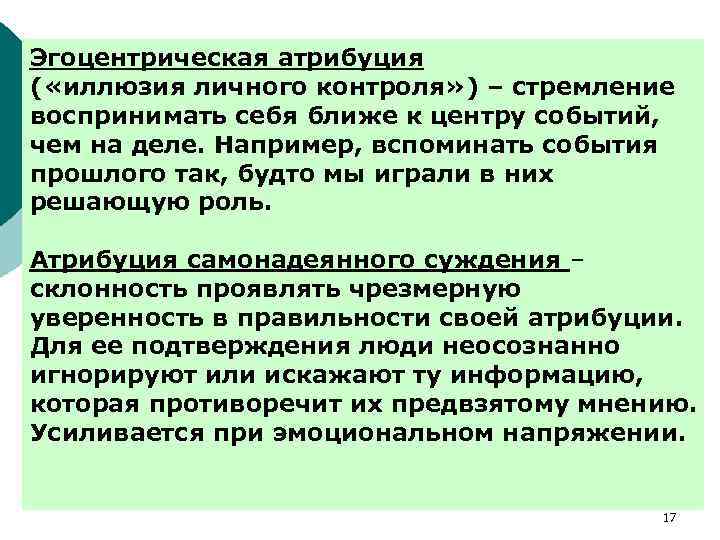 Эгоцентрическая атрибуция («иллюзия личного контроля») – стремление воспринимать себя ближе к центру событий, чем на деле. Например, вспоминать события прошлого так, будто мы играли в них решающую роль.

Атрибуция самонадеянного суждения – склонность проявлять чрезмерную уверенность в правильности своей атрибуции. Для ее подтверждения люди неосознанно игнорируют или искажают ту информацию, которая противоречит их предвзятому мнению. Усиливается при эмоциональном напряжении.

17